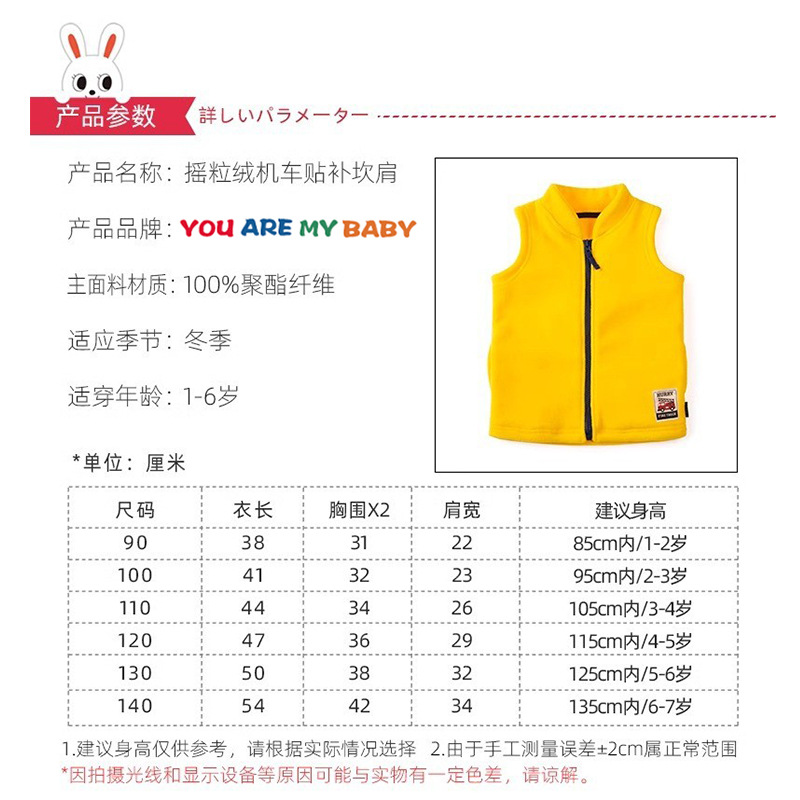 产品参数 詳しいパラメーター

产品名称：摇粒绒机车贴补坎肩

产品品牌：YOU ARE MY BABY

主面料材质：100%聚酯纤维

适应季节：冬季

适穿年龄：1-6岁

*单位：厘米

| 尺码 | 衣长 | 胸围X2 | 肩宽 | 建议身高 |
|---|---|---|---|---|
| 90 | 38 | 31 | 22 | 85cm内/1-2岁 |
| 100 | 41 | 32 | 23 | 95cm内/2-3岁 |
| 110 | 44 | 34 | 26 | 105cm内/3-4岁 |
| 120 | 47 | 36 | 29 | 115cm内/4-5岁 |
| 130 | 50 | 38 | 32 | 125cm内/5-6岁 |
| 140 | 54 | 42 | 34 | 135cm内/6-7岁 |

1.建议身高仅供参考，请根据实际情况选择 2.由于手工测量误差±2cm属正常范围
*因拍摄光线和显示设备等原因可能与实物有一定色差，请谅解。